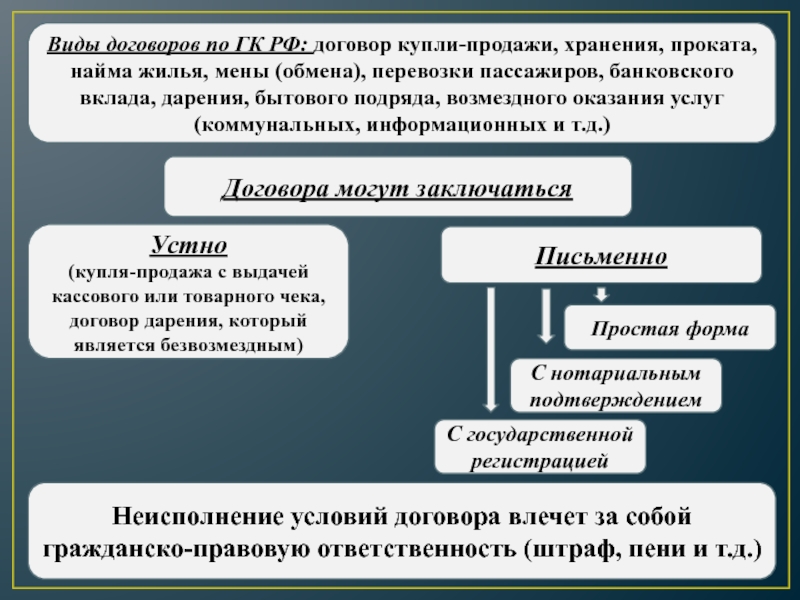 Виды договоров по ГК РФ: договор купли-продажи, хранения, проката, найма жилья, мены (обмена), перевозки пассажиров, банковского вклада, дарения, бытового подряда, возмездного оказания услуг (коммунальных, информационных и т.д.)

Договора могут заключаться

Устно
(купля-продажа с выдачей кассового или товарного чека, договор дарения, который является безвозмездным)

Письменно

Простая форма

С нотариальным подтверждением

С государственной регистрацией

Неисполнение условий договора влечет за собой гражданско-правовую ответственность (штраф, пени и т.д.)